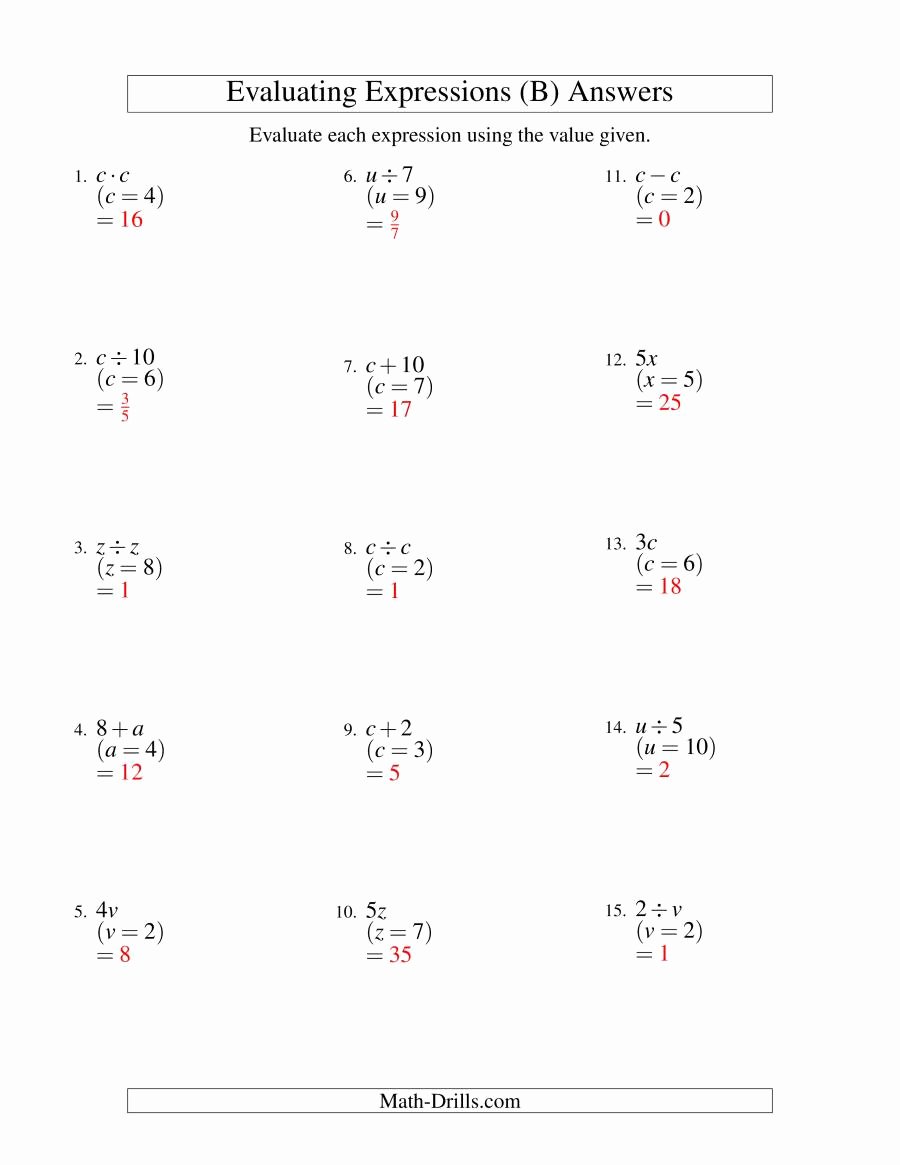 Evaluating Expressions (B) Answers

Evaluate each expression using the value given.

1. $c \cdot c$
$(c = 4)$
$= 16$

2. $c \div 10$
$(c = 6)$
$= \frac{3}{5}$

3. $z \div z$
$(z = 8)$
$= 1$

4. $8 + a$
$(a = 4)$
$= 12$

5. $4v$
$(v = 2)$
$= 8$

6. $u \div 7$
$(u = 9)$
$= \frac{9}{7}$

7. $c + 10$
$(c = 7)$
$= 17$

8. $c \div c$
$(c = 2)$
$= 1$

9. $c + 2$
$(c = 3)$
$= 5$

10. $5z$
$(z = 7)$
$= 35$

11. $c - c$
$(c = 2)$
$= 0$

12. $5x$
$(x = 5)$
$= 25$

13. $3c$
$(c = 6)$
$= 18$

14. $u \div 5$
$(u = 10)$
$= 2$

15. $2 \div v$
$(v = 2)$
$= 1$

Math-Drills.com